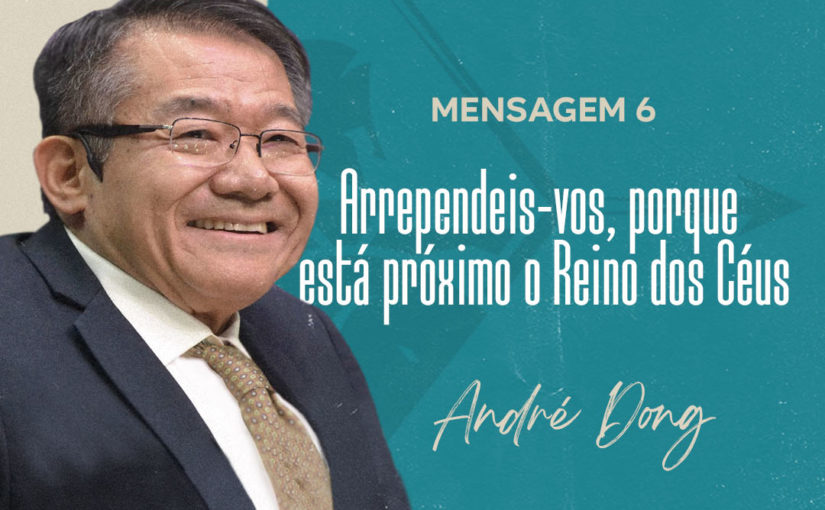 MENSAGEM 6

Arrependeis-vos, porque está próximo o Reino dos Céus

André Dong